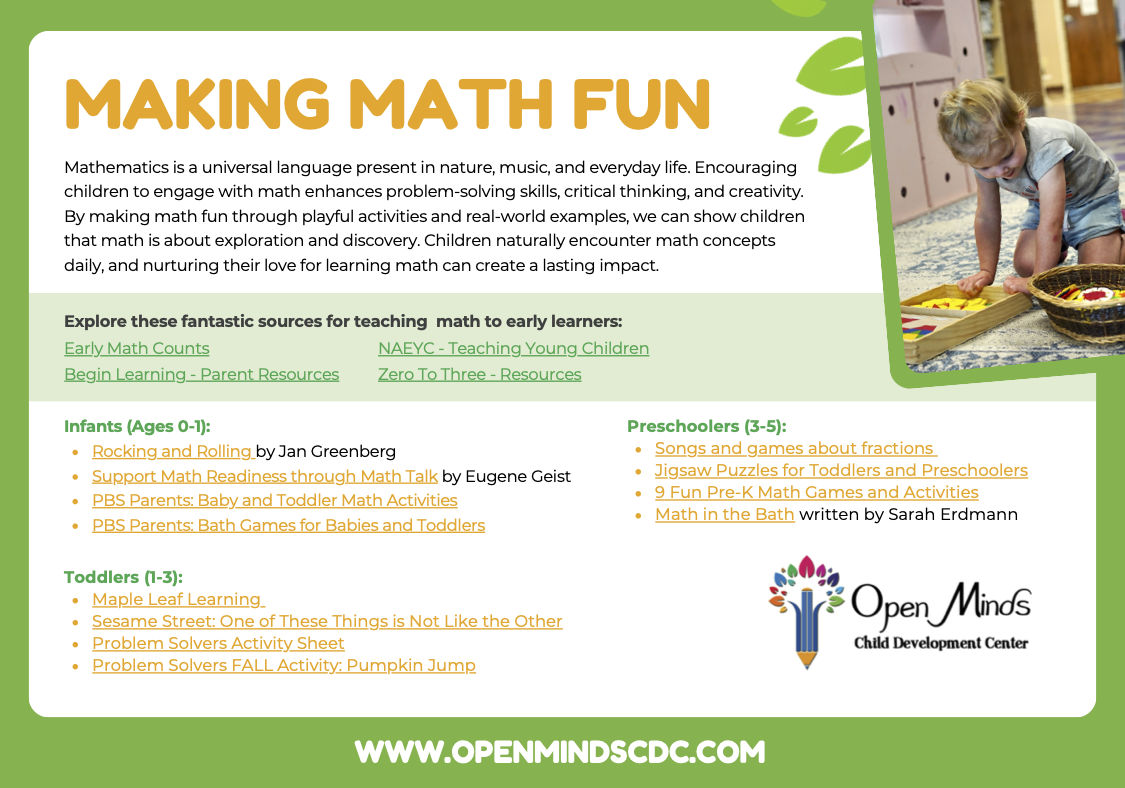 MAKING MATH FUN

Mathematics is a universal language present in nature, music, and everyday life. Encouraging children to engage with math enhances problem-solving skills, critical thinking, and creativity. By making math fun through playful activities and real-world examples, we can show children that math is about exploration and discovery. Children naturally encounter math concepts daily, and nurturing their love for learning math can create a lasting impact.

Explore these fantastic sources for teaching math to early learners:
Early Math Counts
Begin Learning - Parent Resources
NAEYC - Teaching Young Children
Zero To Three - Resources

Infants (Ages 0-1):
- Rocking and Rolling by Jan Greenberg
- Support Math Readiness through Math Talk by Eugene Geist
- PBS Parents: Baby and Toddler Math Activities
- PBS Parents: Bath Games for Babies and Toddlers

Toddlers (1-3):
- Maple Leaf Learning
- Sesame Street: One of These Things is Not Like the Other
- Problem Solvers Activity Sheet
- Problem Solvers FALL Activity: Pumpkin Jump

Preschoolers (3-5):
- Songs and games about fractions
- Jigsaw Puzzles for Toddlers and Preschoolers
- 9 Fun Pre-K Math Games and Activities
- Math in the Bath written by Sarah Erdmann

Open Minds
Child Development Center

WWW.OPENMINDSCDC.COM